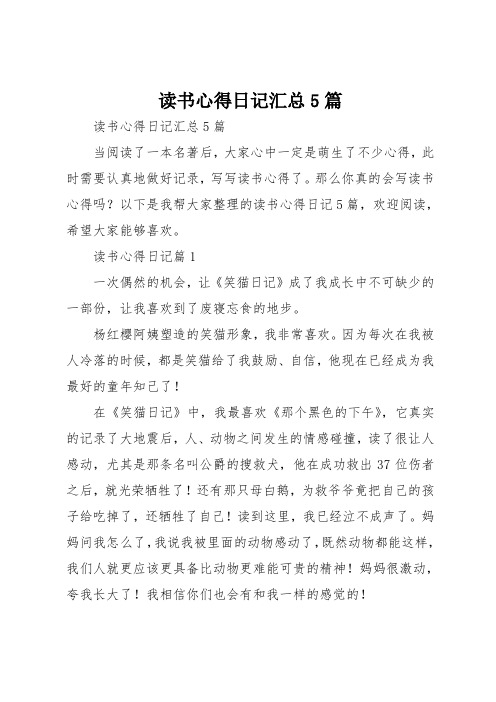 读书心得日记汇总5篇

读书心得日记汇总5篇

当阅读了一本名著后，大家心中一定是萌生了不少心得，此时需要认真地做好记录，写写读书心得了。那么你真的会写读书心得吗？以下是我帮大家整理的读书心得日记5篇，欢迎阅读，希望大家能够喜欢。

读书心得日记篇1

一次偶然的机会，让《笑猫日记》成了我成长中不可缺少的一部份，让我喜欢到了废寝忘食的地步。

杨红樱阿姨塑造的笑猫形象，我非常喜欢。因为每次在我被人冷落的时候，都是笑猫给了我鼓励、自信，他现在已经成为我最好的童年知己了！

在《笑猫日记》中，我最喜欢《那个黑色的下午》，它真实的记录了大地震后，人、动物之间发生的情感碰撞，读了很让人感动，尤其是那条名叫公爵的搜救犬，他在成功救出37位伤者之后，就光荣牺牲了！还有那只母白鹅，为救爷爷竟把自己的孩子给吃掉了，还牺牲了自己！读到这里，我已经泣不成声了。妈妈问我怎么了，我说我被里面的动物感动了，既然动物都能这样，我们人就更应该更具备比动物更难能可贵的精神！妈妈很激动，夸我长大了！我相信你们也会有和我一样的感觉的！